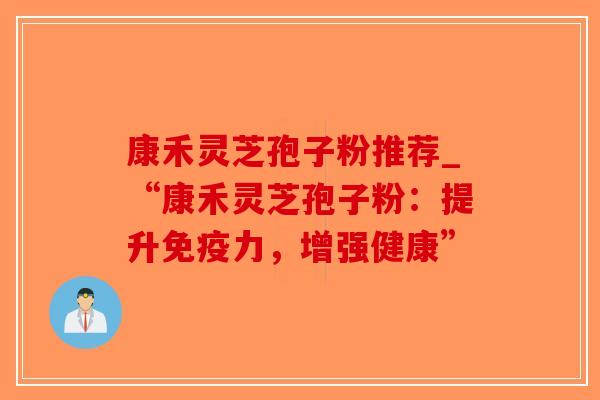 康禾灵芝孢子粉推荐_“康禾灵芝孢子粉：提升免疫力，增强健康”